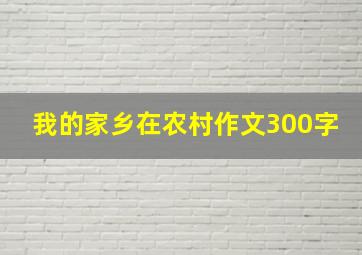 我的家乡在农村作文300字